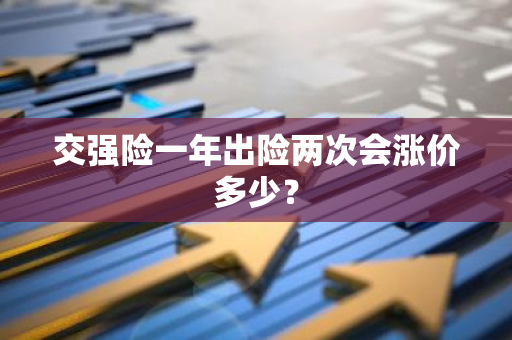 交强险一年出险两次会涨价多少？